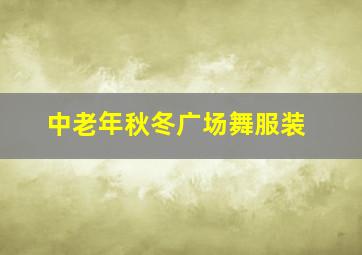 中老年秋冬广场舞服装